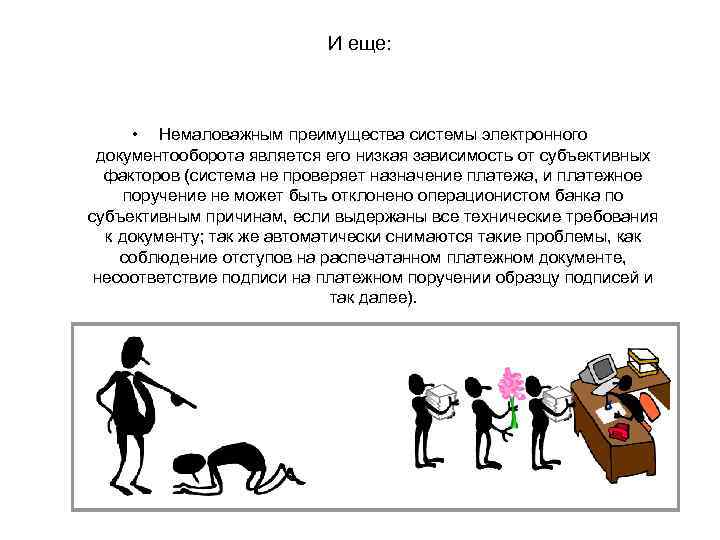 И еще:

• Немаловажным преимущества системы электронного документооборота является его низкая зависимость от субъективных факторов (система не проверяет назначение платежа, и платежное поручение не может быть отклонено операционистом банка по субъективным причинам, если выдержаны все технические требования к документу; так же автоматически снимаются такие проблемы, как соблюдение отступов на распечатанном платежном документе, несоответствие подписи на платежном поручении образцу подписей и так далее).